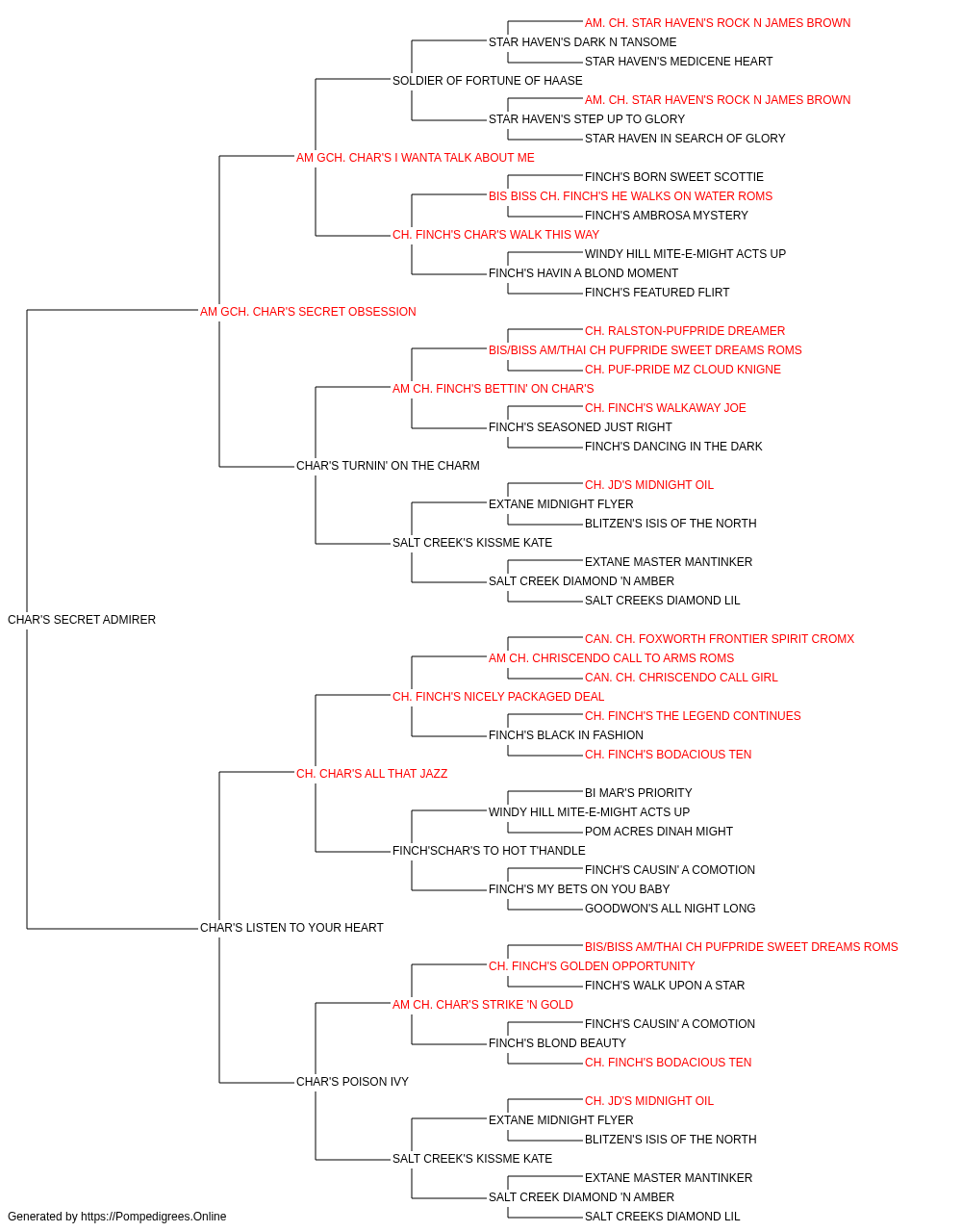 AM. CH. STAR HAVEN'S ROCK N JAMES BROWN
STAR HAVEN'S DARK N TANSOME
STAR HAVEN'S MEDICENE HEART
SOLDIER OF FORTUNE OF HAASE
AM. CH. STAR HAVEN'S ROCK N JAMES BROWN
STAR HAVEN'S STEP UP TO GLORY
STAR HAVEN IN SEARCH OF GLORY
AM GCH. CHAR'S I WANTA TALK ABOUT ME
FINCH'S BORN SWEET SCOTTIE
BIS BISS CH. FINCH'S HE WALKS ON WATER ROMS
FINCH'S AMBROSA MYSTERY
CH. FINCH'S CHAR'S WALK THIS WAY
WINDY HILL MITE-E-MIGHT ACTS UP
FINCH'S HAVIN A BLOND MOMENT
FINCH'S FEATURED FLIRT
AM GCH. CHAR'S SECRET OBSESSION
CH. RALSTON-PUFPRIDE DREAMER
BIS/BISS AM/THAI CH PUFPRIDE SWEET DREAMS ROMS
CH. PUF-PRIDE MZ CLOUD KNIGNE
AM CH. FINCH'S BETTIN' ON CHAR'S
CH. FINCH'S WALKAWAY JOE
FINCH'S SEASONED JUST RIGHT
FINCH'S DANCING IN THE DARK
CHAR'S TURNIN' ON THE CHARM
CH. JD'S MIDNIGHT OIL
EXTANE MIDNIGHT FLYER
BLITZEN'S ISIS OF THE NORTH
SALT CREEK'S KISSME KATE
EXTANE MASTER MANTINKER
SALT CREEK DIAMOND 'N AMBER
SALT CREEKS DIAMOND LIL
CHAR'S SECRET ADMIRER
CAN. CH. FOXWORTH FRONTIER SPIRIT CROMX
AM CH. CHRISCENDO CALL TO ARMS ROMS
CAN. CH. CHRISCENDO CALL GIRL
CH. FINCH'S NICELY PACKAGED DEAL
CH. FINCH'S THE LEGEND CONTINUES
FINCH'S BLACK IN FASHION
CH. FINCH'S BODACIOUS TEN
CH. CHAR'S ALL THAT JAZZ
BI MAR'S PRIORITY
WINDY HILL MITE-E-MIGHT ACTS UP
POM ACRES DINAH MIGHT
FINCH'SCHAR'S TO HOT T'HANDLE
FINCH'S CAUSIN' A COMOTION
FINCH'S MY BETS ON YOU BABY
GOODWON'S ALL NIGHT LONG
CHAR'S LISTEN TO YOUR HEART
BIS/BISS AM/THAI CH PUFPRIDE SWEET DREAMS ROMS
CH. FINCH'S GOLDEN OPPORTUNITY
FINCH'S WALK UPON A STAR
AM CH. CHAR'S STRIKE 'N GOLD
FINCH'S CAUSIN' A COMOTION
FINCH'S BLOND BEAUTY
CH. FINCH'S BODACIOUS TEN
CHAR'S POISON IVY
CH. JD'S MIDNIGHT OIL
EXTANE MIDNIGHT FLYER
BLITZEN'S ISIS OF THE NORTH
SALT CREEK'S KISSME KATE
EXTANE MASTER MANTINKER
SALT CREEK DIAMOND 'N AMBER
SALT CREEKS DIAMOND LIL
Generated by https://Pompedigrees.Online